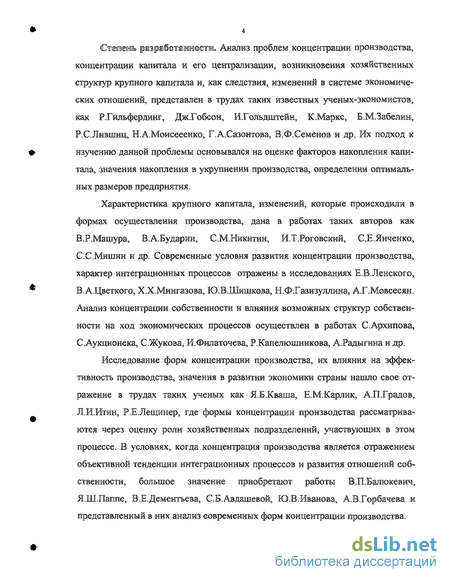 4

Степень разработанности. Анализ проблем концентрации производства, концентрации капитала и его централизации, возникновения хозяйственных структур крупного капитала и, как следствия, изменений в системе экономических отношений, представлен в трудах таких известных ученых-экономистов, как Р.Гильфердинг, Дж.Гобсон, И.Гольдштейн, К.Маркс, Б.М.Забелин, Р.С.Лившиц, Н.А.Моисееенко, Г.А.Сазонтова, В.Ф.Семенов и др. Их подход к изучению данной проблемы основывался на оценке факторов накопления капитала, значения накопления в укрупнении производства, определении оптимальных размеров предприятия.

Характеристика крупного капитала, изменений, которые происходили в формах осуществления производства, дана в работах таких авторов как В.Р.Машура, В.А.Бударин, С.М.Никитин, И.Т.Роговский, С.Е.Янченко, С.С.Мишин и др. Современные условия развития концентрации производства, характер интеграционных процессов отражены в исследованиях Е.В.Ленского, В.А.Цветкого, Х.Х.Мингазова, Ю.В.Шишкова, Н.Ф.Газизуллина, А.Г.Мовсесян. Анализ концентрации собственности и влияния возможных структур собственности на ход экономических процессов осуществлен в работах С.Архипова, С.Аукционека, С.Жукова, И.Филаточева, Р.Капелюшникова, А.Радыгина и др.

Исследование форм концентрации производства, их влияния на эффективность производства, значения в развитии экономики страны нашло свое отражение в трудах таких ученых как Я.Б.Кваша, Е.М.Карлик, А.П.Градов, Л.И.Итин, Р.Е.Лещинер, где формы концентрации производства рассматриваются через оценку роли хозяйственных подразделений, участвующих в этом процессе. В условиях, когда концентрация производства является отражением объективной тенденции интеграционных процессов и развития отношений собственности, большое значение приобретают работы В.П.Балюкевич, Я.Ш.Паппе, В.Е.Дементьева, С.Б.Авдашевой, Ю.В.Иванова, А.В.Горбачева и представленный в них анализ современных форм концентрации производства.

dsLib.net
библиотека диссертаций